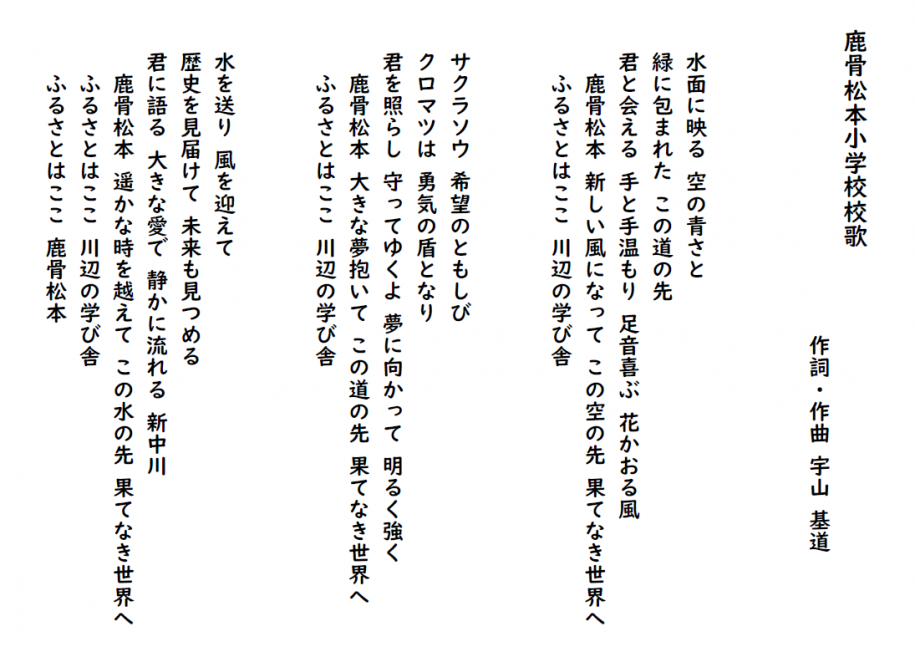 鹿骨松本小学校校歌

作詞・作曲　宇山　基道

水面に映る　空の青さと
緑に包まれた　この道の先
君と会える　手と手温もり　足音喜ぶ　花かおる風
鹿骨松本　新しい風になって　この空の先　果てなき世界へ
ふるさとはここ　川辺の学び舎

サクラソウ　希望のともしび
クロマツは　勇気の盾となり
君を照らし　守ってゆくよ　夢に向かって　明るく強く
鹿骨松本　大きな夢抱いて　この道の先　果てなき世界へ
ふるさとはここ　川辺の学び舎

水を送り　風を迎えて
歴史を見届けて　未来も見つめる
君に語る　大きな愛で　静かに流れる　新中川
鹿骨松本　遥かな時を越えて　この水の先　果てなき世界へ
ふるさとはここ　川辺の学び舎
ふるさとはここ　鹿骨松本